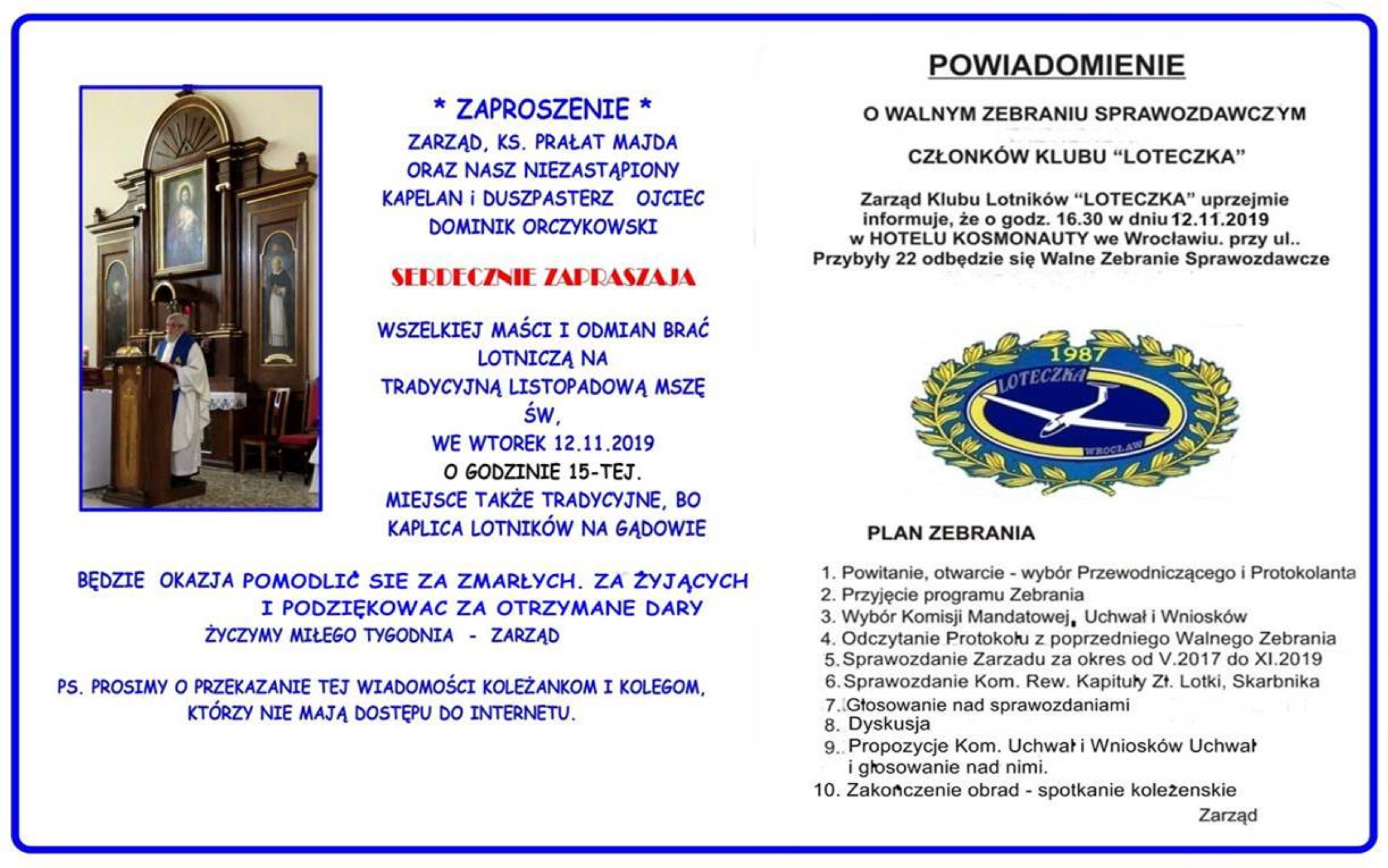 * ZAPROSZENIE *
ZARZĄD, KS. PRAŁAT MAJDA ORAZ NASZ NIEZASTĄPIONY KAPELAN i DUSZPASTERZ OJCIEC DOMINIK ORCZYKOWSKI

SERDECZNIE ZAPRASZAJA

WSZELKIEJ MAŚCI I ODMIAN BRAĆ LOTNICZĄ NA TRADYCYJNĄ LISTOPADOWĄ MSZĘ ŚW, WE WTOREK 12.11.2019 O GODZINIE 15-TEJ. MIEJSCE TAKŻE TRADYCYJNE, BO KAPLICA LOTNIKÓW NA GĄDOWIE

BĘDZIE OKAZJA POMODLIĆ SIE ZA ZMARŁYCH. ZA ŻYJĄCYCH I PODZIĘKOWAC ZA OTRZYMANE DARY
ŻYCZYMY MIŁEGO TYGODNIA - ZARZĄD

PS. PROSIMY O PRZEKAZANIE TEJ WIADOMOŚCI KOLEŻANKOM I KOLEGOM, KTÓRZY NIE MAJĄ DOSTĘPU DO INTERNETU.

POWIADOMIENIE

O WALNYM ZEBRANIU SPRAWOZDAWCZYM

CZŁONKÓW KLUBU “LOTECZKA”

Zarząd Klubu Lotników “LOTECZKA” uprzejmie informuje, że o godz. 16.30 w dniu 12.11.2019 w HOTELU KOSMONAUTY we Wrocławiu. przy ul.. Przybyły 22 odbędzie się Walne Zebranie Sprawozdawcze

1987
LOTECZKA
WROCŁAW

PLAN ZEBRANIA

1. Powitanie, otwarcie - wybór Przewodniczącego i Protokolanta
2. Przyjęcie programu Zebrania
3. Wybór Komisji Mandatowej, Uchwał i Wniosków
4. Odczytanie Protokołu z poprzedniego Walnego Zebrania
5. Sprawozdanie Zarzadu za okres od V.2017 do XI.2019
6. Sprawozdanie Kom. Rew. Kapituły Zł. Lotki, Skarbnika
7. Głosowanie nad sprawozdaniami
8. Dyskusja
9. Propozycje Kom. Uchwał i Wniosków Uchwał i głosowanie nad nimi.
10. Zakończenie obrad - spotkanie koleżenskie

Zarząd